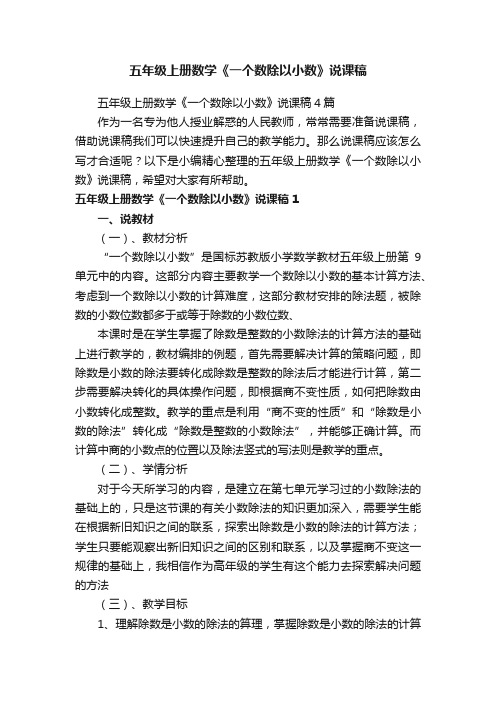 五年级上册数学《一个数除以小数》说课稿

五年级上册数学《一个数除以小数》说课稿4篇

作为一名专为他人授业解惑的人民教师，常常需要准备说课稿，借助说课稿我们可以快速提升自己的教学能力。那么说课稿应该怎么写才合适呢？以下是小编精心整理的五年级上册数学《一个数除以小数》说课稿，希望对大家有所帮助。

五年级上册数学《一个数除以小数》说课稿1

一、说教材

（一）、教材分析

“一个数除以小数”是国标苏教版小学数学教材五年级上册第 9 单元中的内容。这部分内容主要教学一个数除以小数的基本计算方法、考虑到一个数除以小数的计算难度，这部分教材安排的除法题，被除数的小数位数都多于或等于除数的小数位数、

本课时是在学生掌握了除数是整数的小数除法的计算方法的基础上进行教学的，教材编排的例题，首先需要解决计算的策略问题，即除数是小数的除法要转化成除数是整数的除法后才能进行计算，第二步需要解决转化的具体操作问题，即根据商不变性质，如何把除数由小数转化成整数。教学的重点是利用“商不变的性质”和“除数是小数的除法”转化成“除数是整数的小数除法”，并能够正确计算。而计算中商的小数点的位置以及除法竖式的写法则是教学的重点。

（二）、学情分析

对于今天所学习的内容，是建立在第七单元学习过的小数除法的基础上的，只是这节课的有关小数除法的知识更加深入，需要学生能在根据新旧知识之间的联系，探索出除数是小数的除法的计算方法；学生只要能观察出新旧知识之间的区别和联系，以及掌握商不变这一规律的基础上，我相信作为高年级的学生有这个能力去探索解决问题的方法

（三）、教学目标

1、理解除数是小数的除法的算理，掌握除数是小数的除法的计算